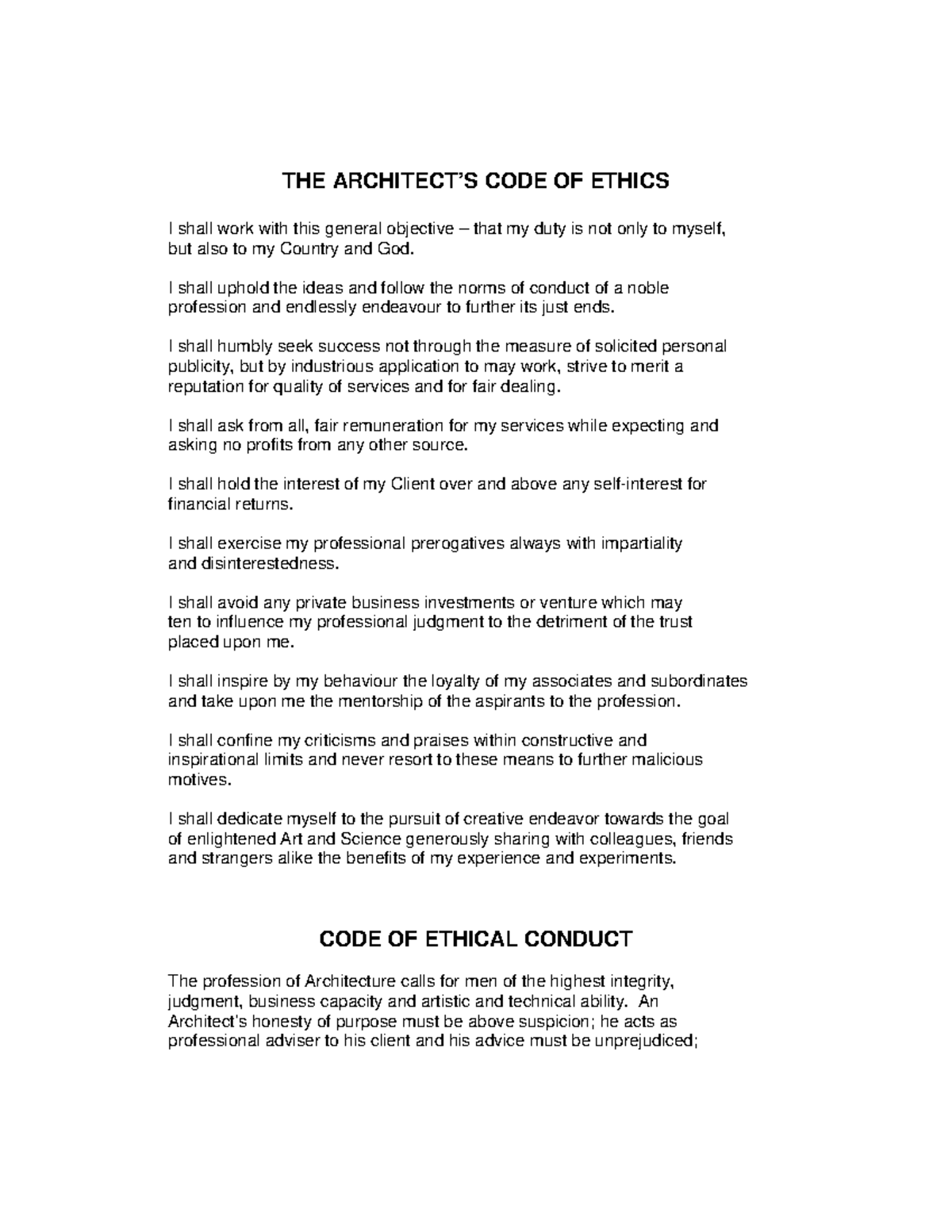 THE ARCHITECT'S CODE OF ETHICS

I shall work with this general objective – that my duty is not only to myself, but also to my Country and God.

I shall uphold the ideas and follow the norms of conduct of a noble profession and endlessly endeavour to further its just ends.

I shall humbly seek success not through the measure of solicited personal publicity, but by industrious application to may work, strive to merit a reputation for quality of services and for fair dealing.

I shall ask from all, fair remuneration for my services while expecting and asking no profits from any other source.

I shall hold the interest of my Client over and above any self-interest for financial returns.

I shall exercise my professional prerogatives always with impartiality and disinterestedness.

I shall avoid any private business investments or venture which may ten to influence my professional judgment to the detriment of the trust placed upon me.

I shall inspire by my behaviour the loyalty of my associates and subordinates and take upon me the mentorship of the aspirants to the profession.

I shall confine my criticisms and praises within constructive and inspirational limits and never resort to these means to further malicious motives.

I shall dedicate myself to the pursuit of creative endeavor towards the goal of enlightened Art and Science generously sharing with colleagues, friends and strangers alike the benefits of my experience and experiments.

CODE OF ETHICAL CONDUCT

The profession of Architecture calls for men of the highest integrity, judgment, business capacity and artistic and technical ability. An Architect's honesty of purpose must be above suspicion; he acts as professional adviser to his client and his advice must be unprejudiced;